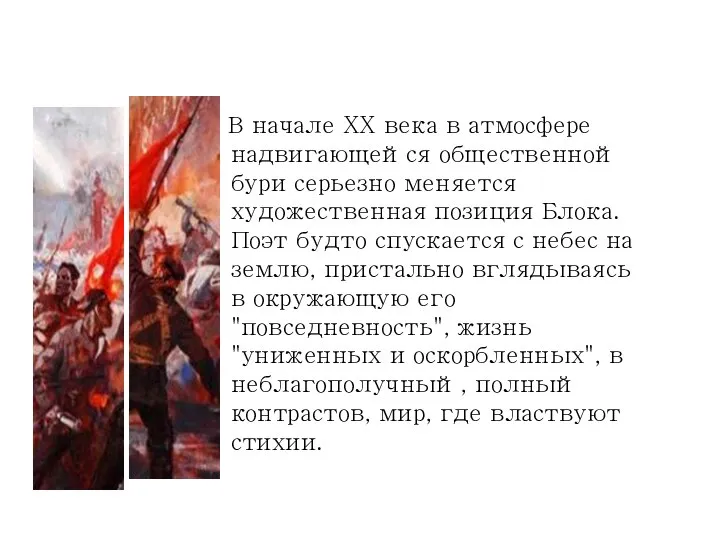 В начале XX века в атмосфере надвигающей ся общественной бури серьезно меняется художественная позиция Блока. Поэт будто спускается с небес на землю, пристально вглядываясь в окружающую его "повседневность", жизнь "униженных и оскорбленных", в неблагополучный , полный контрастов, мир, где властвуют стихии.